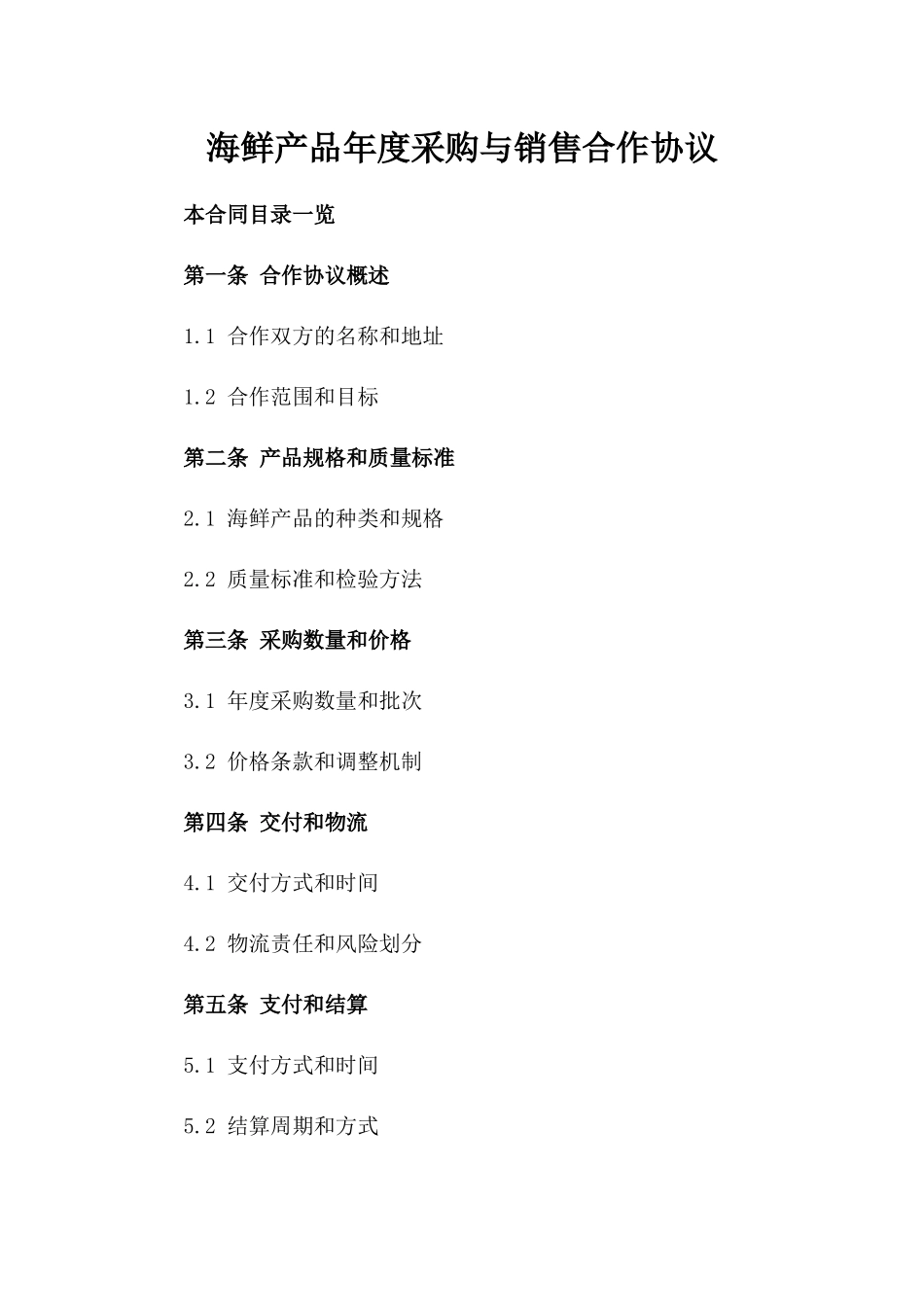 海鲜产品年度采购与销售合作协议

本合同目录一览

第一条 合作协议概述

1.1 合作双方的名称和地址

1.2 合作范围和目标

第二条 产品规格和质量标准

2.1 海鲜产品的种类和规格

2.2 质量标准和检验方法

第三条 采购数量和价格

3.1 年度采购数量和批次

3.2 价格条款和调整机制

第四条 交付和物流

4.1 交付方式和时间

4.2 物流责任和风险划分

第五条 支付和结算

5.1 支付方式和时间

5.2 结算周期和方式